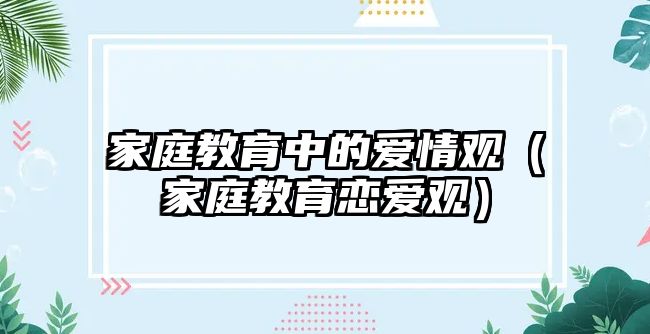 家庭教育中的爱情观（家庭教育恋爱观）